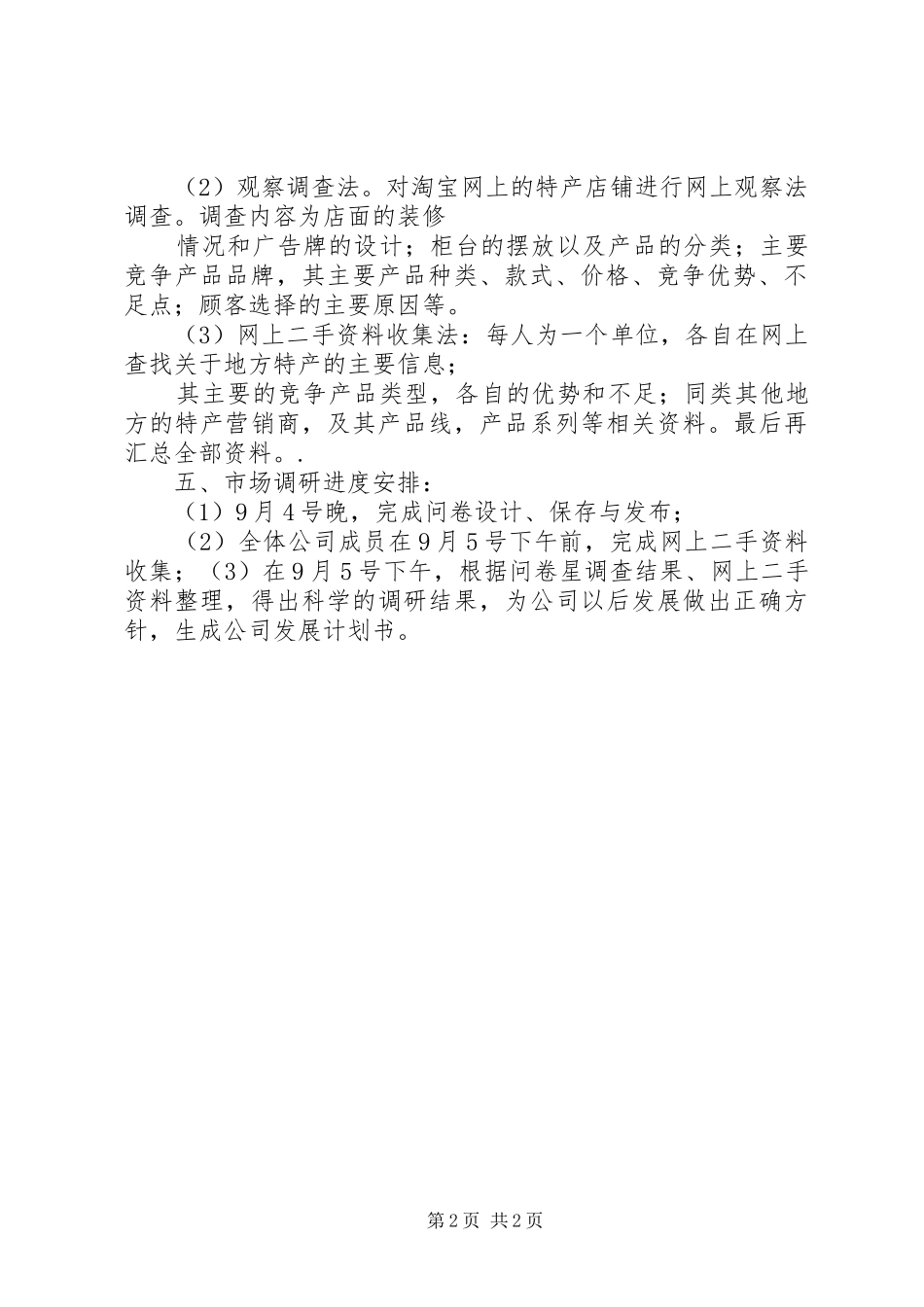 （2）观察调查法。对淘宝网上的特产店铺进行网上观察法调查。调查内容为店面的装修

情况和广告牌的设计；柜台的摆放以及产品的分类；主要竞争产品品牌，其主要产品种类、款式、价格、竞争优势、不足点；顾客选择的主要原因等。

（3）网上二手资料收集法：每人为一个单位，各自在网上查找关于地方特产的主要信息；

其主要的竞争产品类型，各自的优势和不足；同类其他地方的特产营销商，及其产品线，产品系列等相关资料。最后再汇总全部资料。.

五、市场调研进度安排：

（1）9月4号晚，完成问卷设计、保存与发布；

（2）全体公司成员在9月5号下午前，完成网上二手资料收集；（3）在9月5号下午，根据问卷星调查结果、网上二手资料整理，得出科学的调研结果，为公司以后发展做出正确方针，生成公司发展计划书。

第2页 共2页